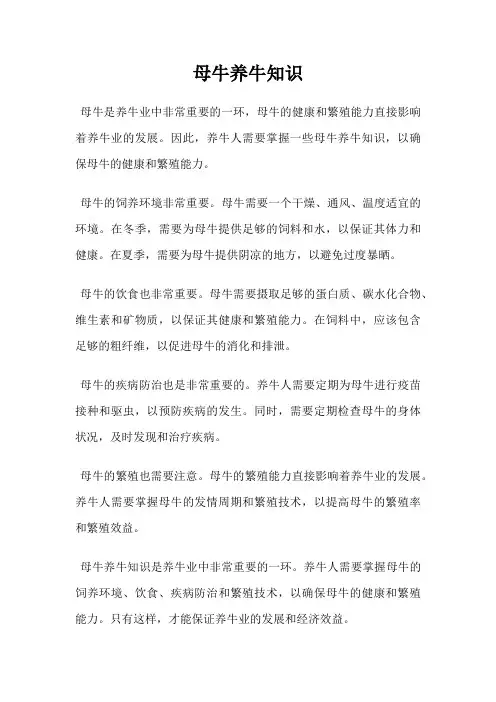 母牛养牛知识

母牛是养牛业中非常重要的一环，母牛的健康和繁殖能力直接影响着养牛业的发展。因此，养牛人需要掌握一些母牛养牛知识，以确保母牛的健康和繁殖能力。

母牛的饲养环境非常重要。母牛需要一个干燥、通风、温度适宜的环境。在冬季，需要为母牛提供足够的饲料和水，以保证其体力和健康。在夏季，需要为母牛提供阴凉的地方，以避免过度暴晒。

母牛的饮食也非常重要。母牛需要摄取足够的蛋白质、碳水化合物、维生素和矿物质，以保证其健康和繁殖能力。在饲料中，应该包含足够的粗纤维，以促进母牛的消化和排泄。

母牛的疾病防治也是非常重要的。养牛人需要定期为母牛进行疫苗接种和驱虫，以预防疾病的发生。同时，需要定期检查母牛的身体状况，及时发现和治疗疾病。

母牛的繁殖也需要注意。母牛的繁殖能力直接影响着养牛业的发展。养牛人需要掌握母牛的发情周期和繁殖技术，以提高母牛的繁殖率和繁殖效益。

母牛养牛知识是养牛业中非常重要的一环。养牛人需要掌握母牛的饲养环境、饮食、疾病防治和繁殖技术，以确保母牛的健康和繁殖能力。只有这样，才能保证养牛业的发展和经济效益。